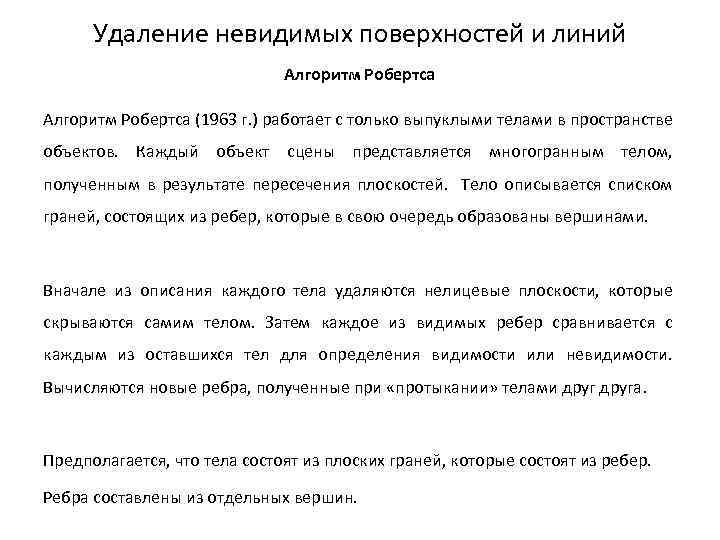 Удаление невидимых поверхностей и линий

Алгоритм Робертса

Алгоритм Робертса (1963 г.) работает с только выпуклыми телами в пространстве объектов. Каждый объект сцены представляется многогранным телом, полученным в результате пересечения плоскостей. Тело описывается списком граней, состоящих из ребер, которые в свою очередь образованы вершинами.

Вначале из описания каждого тела удаляются нелицевые плоскости, которые скрываются самим телом. Затем каждое из видимых ребер сравнивается с каждым из оставшихся тел для определения видимости или невидимости. Вычисляются новые ребра, полученные при «протыкании» телами друг друга.

Предполагается, что тела состоят из плоских граней, которые состоят из ребер.

Ребра составлены из отдельных вершин.